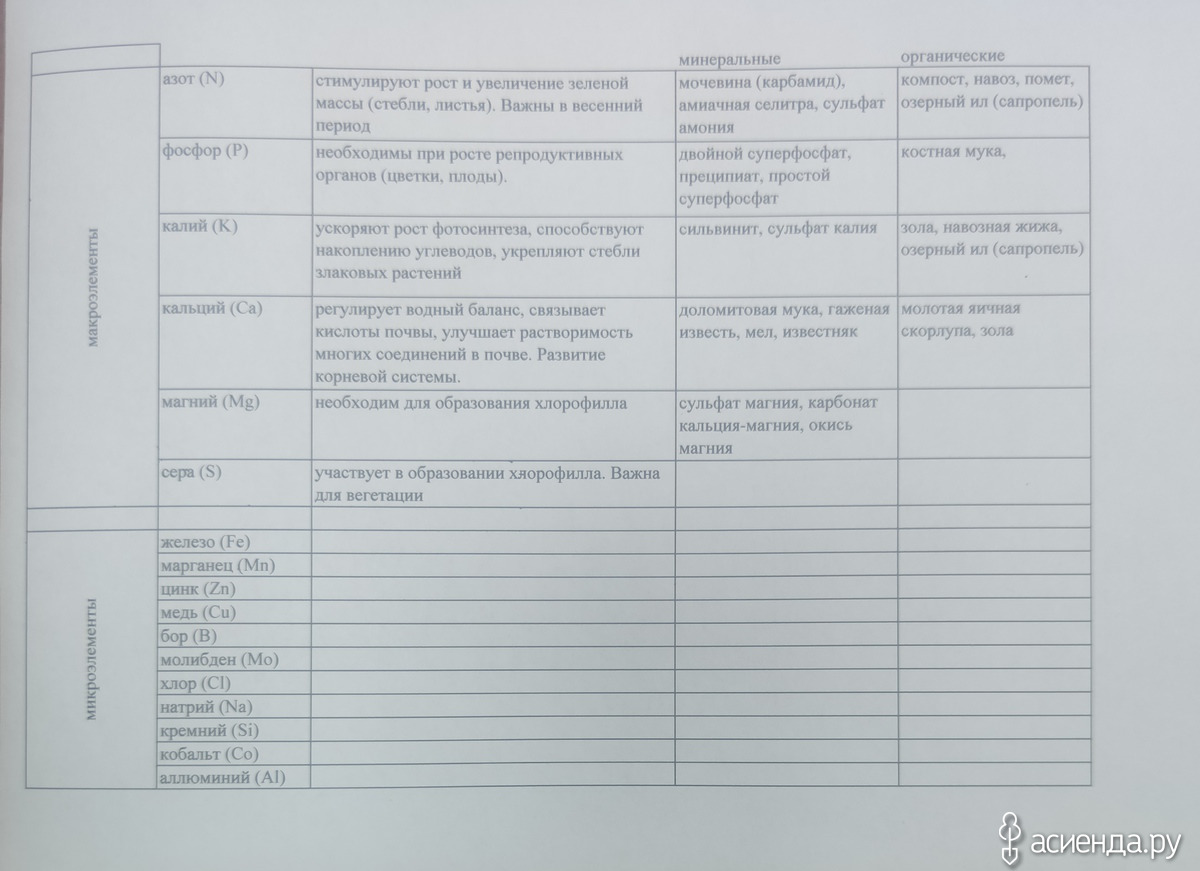 |  |  |  | минеральные | органические |
|---|---|---|---|---|
| макроэлементы | азот (N) | стимулируют рост и увеличение зеленой массы (стебли, листья). Важны в весенний период | мочевина (карбамид), амиачная селитра, сульфат амония | компост, навоз, помет, озерный ил (сапропель) |
|  | фосфор (P) | необходимы при росте репродуктивных органов (цветки, плоды). | двойной суперфосфат, преципиат, простой суперфосфат | костная мука, |
|  | калий (K) | ускоряют рост фотосинтеза, способствуют накоплению углеводов, укрепляют стебли злаковых растений | сильвинит, сульфат калия | зола, навозная жижа, озерный ил (сапропель) |
|  | кальций (Ca) | регулирует водный баланс, связывает кислоты почвы, улучшает растворимость многих соединений в почве. Развитие корневой системы. | доломитовая мука, гаженая известь, мел, известняк | молотая яичная скорлупа, зола |
|  | магний (Mg) | необходим для образования хлорофилла | сульфат магния, карбонат кальция-магния, окись магния |  |
|  | сера (S) | участвует в образовании хлорофилла. Важна для вегетации |  |  |
|  |  |  |  |  |
| микроэлементы | железо (Fe) |  |  |  |
|  | марганец (Mn) |  |  |  |
|  | цинк (Zn) |  |  |  |
|  | медь (Cu) |  |  |  |
|  | бор (B) |  |  |  |
|  | молибден (Mo) |  |  |  |
|  | хлор (Cl) |  |  |  |
|  | натрий (Na) |  |  |  |
|  | кремний (Si) |  |  |  |
|  | кобальт (Co) |  |  |  |
|  | аллюминий (Al) |  |  |  |

асиенда.ру